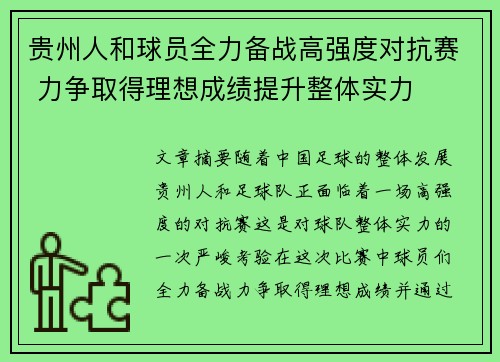 贵州人和球员全力备战高强度对抗赛 力争取得理想成绩提升整体实力

文章摘要随着中国足球的整体发展贵州人和足球队正面临着一场高强度的对抗赛这是对球队整体实力的一次严峻考验在这次比赛中球员们全力备战力争取得理想成绩并通过